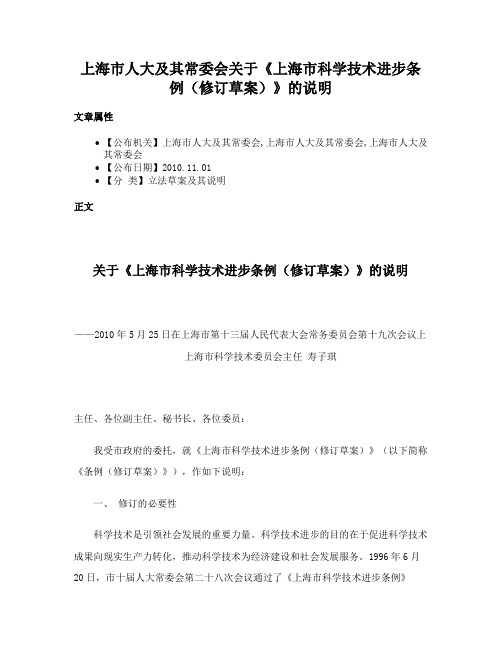 上海市人大及其常委会关于《上海市科学技术进步条例（修订草案）》的说明

文章属性

• 【公布机关】上海市人大及其常委会,上海市人大及其常委会,上海市人大及其常委会
• 【公布日期】2010.11.01
• 【分 类】立法草案及其说明

正文

关于《上海市科学技术进步条例（修订草案）》的说明

——2010年5月25日在上海市第十三届人民代表大会常务委员会第十九次会议上

上海市科学技术委员会主任 寿子琪

主任、各位副主任、秘书长、各位委员：

我受市政府的委托，就《上海市科学技术进步条例（修订草案）》（以下简称《条例（修订草案）》），作如下说明：

一、 修订的必要性

科学技术是引领社会发展的重要力量。科学技术进步的目的在于促进科学技术成果向现实生产力转化，推动科学技术为经济建设和社会发展服务。1996年6月20日，市十届人大常委会第二十八次会议通过了《上海市科学技术进步条例》